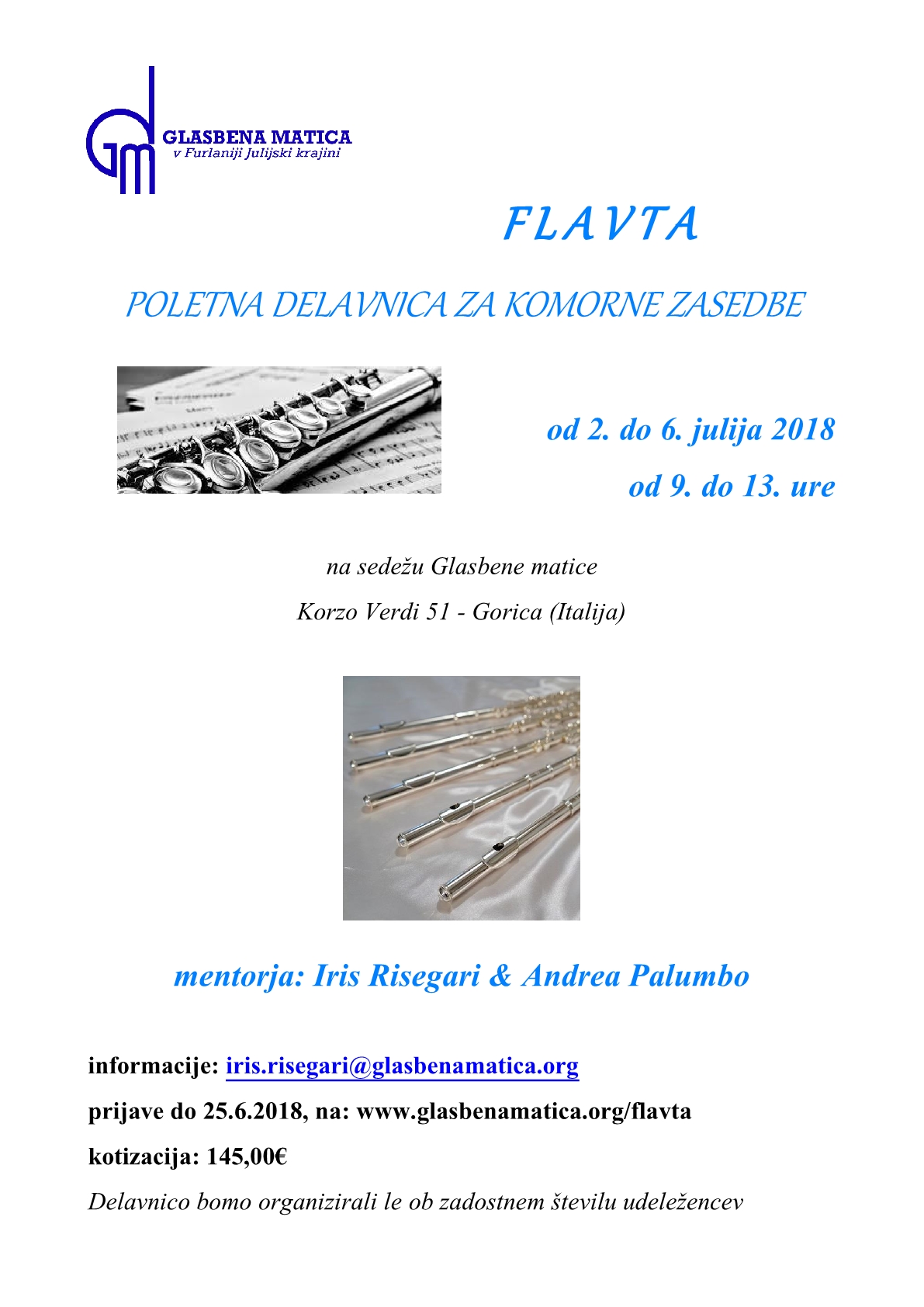 GM

GLASBENA MATICA
v Furlaniji Julijski krajini

FLAVTA

POLETNA DELAVNICA ZA KOMORNE ZASEDBE

od 2. do 6. julija 2018

od 9. do 13. ure

na sedežu Glasbene matice

Korzo Verdi 51 - Gorica (Italija)

mentorja: Iris Risegari & Andrea Palumbo

informacije: iris.risegari@glasbenamatica.org

prijave do 25.6.2018, na: www.glasbenamatica.org/flavta

kotizacija: 145,00€

Delavnico bomo organizirali le ob zadostnem številu udeležencev